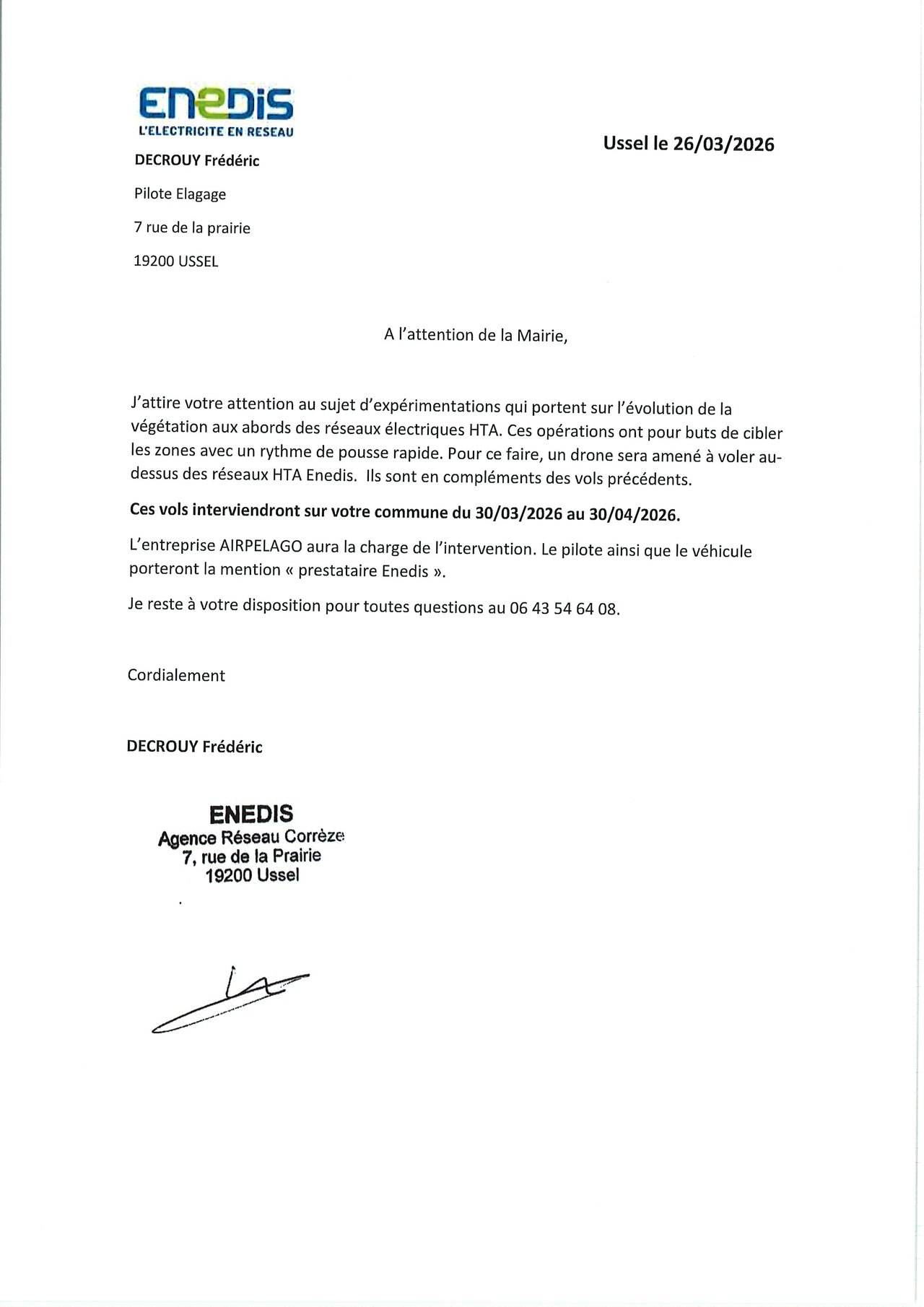 ENEDIS
L'ELECTRICITE EN RESEAU

Ussel le 26/03/2026

DECROUY Frédéric

Pilote Elagage

7 rue de la prairie

19200 USSEL

A l'attention de la Mairie,

J'attire votre attention au sujet d'expérimentations qui portent sur l'évolution de la végétation aux abords des réseaux électriques HTA. Ces opérations ont pour buts de cibler les zones avec un rythme de pousse rapide. Pour ce faire, un drone sera amené à voler au-dessus des réseaux HTA Enedis. Ils sont en compléments des vols précédents.

Ces vols interviendront sur votre commune du 30/03/2026 au 30/04/2026.

L'entreprise AIRPELAGO aura la charge de l'intervention. Le pilote ainsi que le véhicule porteront la mention « prestataire Enedis ».

Je reste à votre disposition pour toutes questions au 06 43 54 64 08.

Cordialement

DECROUY Frédéric

ENEDIS
Agence Réseau Corrèze
7, rue de la Prairie
19200 Ussel